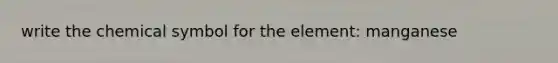 write the chemical symbol for the element: manganese